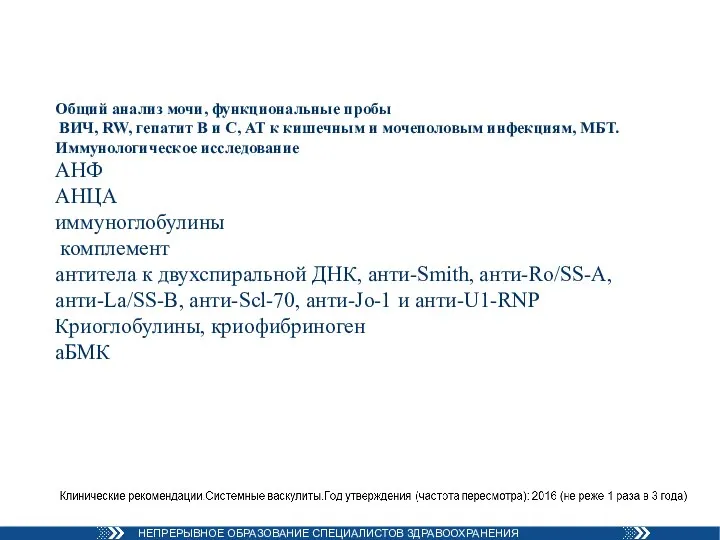 Общий анализ мочи, функциональные пробы
ВИЧ, RW, гепатит В и С, АТ к кишечным и мочеполовым инфекциям, МБТ.
Иммунологическое исследование

АНФ
АНЦА
иммуноглобулины
комплемент
антитела к двухспиральной ДНК, анти-Smith, анти-Ro/SS-A, анти-La/SS-B, анти-Scl-70, анти-Jo-1 и анти-U1-RNP
Криоглобулины, криофибриноген
аБМК

Клинические рекомендации Системные васкулиты.Год утверждения (частота пересмотра): 2016 (не реже 1 раза в 3 года)

НЕПРЕРЫВНОЕ ОБРАЗОВАНИЕ СПЕЦИАЛИСТОВ ЗДРАВООХРАНЕНИЯ